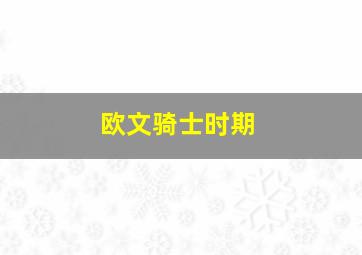 欧文骑士时期